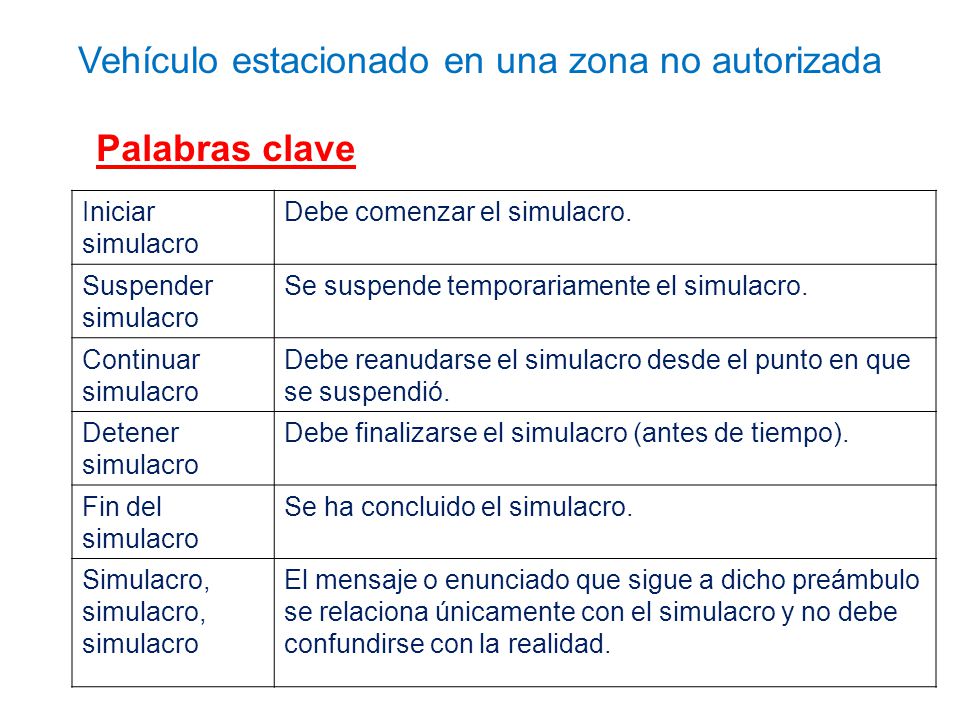 Vehículo estacionado en una zona no autorizada

Palabras clave

| Iniciar simulacro | Debe comenzar el simulacro. |
|---|---|
| Suspender simulacro | Se suspende temporariamente el simulacro. |
| Continuar simulacro | Debe reanudarse el simulacro desde el punto en que se suspendió. |
| Detener simulacro | Debe finalizarse el simulacro (antes de tiempo). |
| Fin del simulacro | Se ha concluido el simulacro. |
| Simulacro, simulacro, simulacro | El mensaje o enunciado que sigue a dicho preámbulo se relaciona únicamente con el simulacro y no debe confundirse con la realidad. |